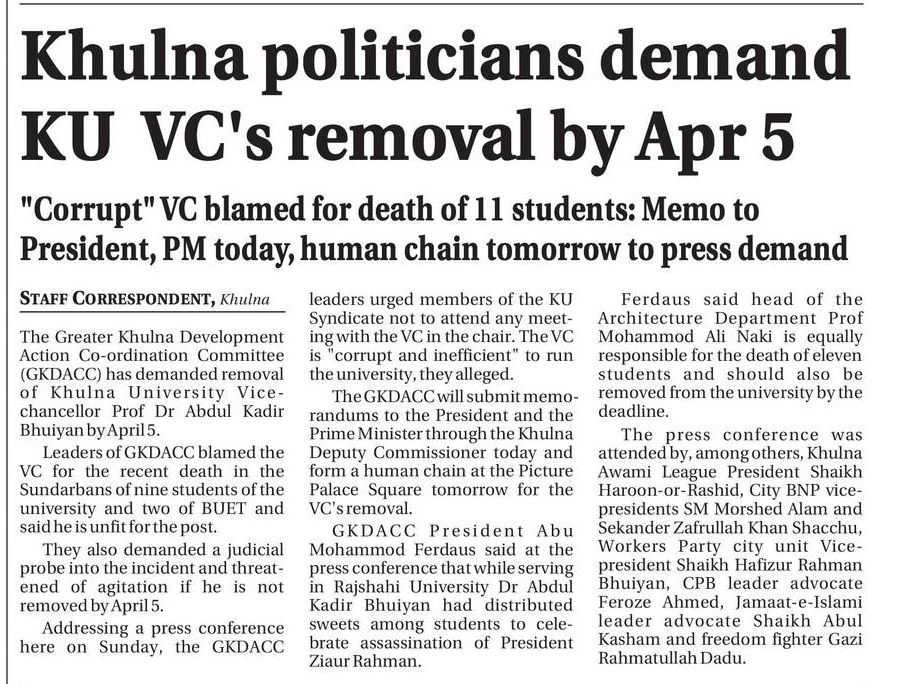 Khulna politicians demand KU VC's removal by Apr 5

"Corrupt" VC blamed for death of 11 students: Memo to President, PM today, human chain tomorrow to press demand

STAFF CORRESPONDENT, Khulna

The Greater Khulna Development Action Co-ordination Committee (GKDACC) has demanded removal of Khulna University Vice-chancellor Prof Dr Abdul Kadir Bhuiyan by April 5.

Leaders of GKDACC blamed the VC for the recent death in the Sundarbans of nine students of the university and two of BUET and said he is unfit for the post.

They also demanded a judicial probe into the incident and threatened of agitation if he is not removed by April 5.

Addressing a press conference here on Sunday, the GKDACC leaders urged members of the KU Syndicate not to attend any meeting with the VC in the chair. The VC is "corrupt and inefficient" to run the university, they alleged.

The GKDACC will submit memorandums to the President and the Prime Minister through the Khulna Deputy Commissioner today and form a human chain at the Picture Palace Square tomorrow for the VC's removal.

GKDACC President Abu Mohammod Ferdaus said at the press conference that while serving in Rajshahi University Dr Abdul Kadir Bhuiyan had distributed sweets among students to celebrate assassination of President Ziaur Rahman.

Ferdaus said head of the Architecture Department Prof Mohammod Ali Naki is equally responsible for the death of eleven students and should also be removed from the university by the deadline.

The press conference was attended by, among others, Khulna Awami League President Shaikh Haroon-or-Rashid, City BNP vice-presidents SM Morshed Alam and Sekander Zafrullah Khan Shacchu, Workers Party city unit Vice-president Shaikh Hafizur Rahman Bhuiyan, CPB leader advocate Feroze Ahmed, Jamaat-e-Islami leader advocate Shaikh Abul Kasham and freedom fighter Gazi Rahmatullah Dadu.